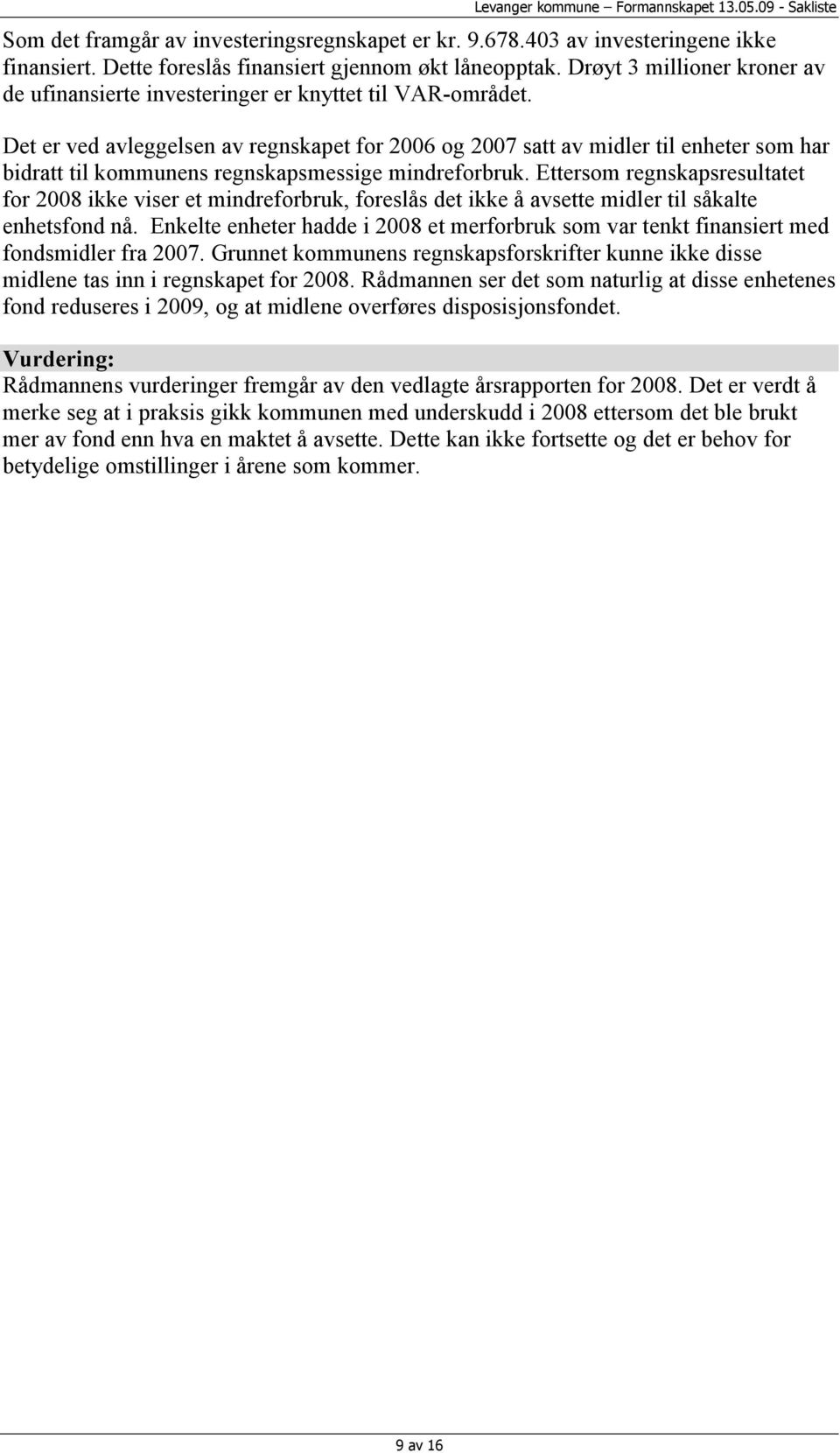 Levanger kommune – Formannskapet 13.05.09 - Sakliste

Som det framgår av investeringsregnskapet er kr. 9.678.403 av investeringene ikke finansiert. Dette foreslås finansiert gjennom økt låneopptak. Drøyt 3 millioner kroner av de ufinansierte investeringer er knyttet til VAR-området.

Det er ved avleggelsen av regnskapet for 2006 og 2007 satt av midler til enheter som har bidratt til kommunens regnskapsmessige mindreforbruk. Ettersom regnskapsresultatet for 2008 ikke viser et mindreforbruk, foreslås det ikke å avsette midler til såkalte enhetsfond nå. Enkelte enheter hadde i 2008 et merforbruk som var tenkt finansiert med fondsmidler fra 2007. Grunnet kommunens regnskapsforskrifter kunne ikke disse midlene tas inn i regnskapet for 2008. Rådmannen ser det som naturlig at disse enhetenes fond reduseres i 2009, og at midlene overføres disposisjonsfondet.

Vurdering:
Rådmannens vurderinger fremgår av den vedlagte årsrapporten for 2008. Det er verdt å merke seg at i praksis gikk kommunen med underskudd i 2008 ettersom det ble brukt mer av fond enn hva en maktet å avsette. Dette kan ikke fortsette og det er behov for betydelige omstillinger i årene som kommer.

9 av 16